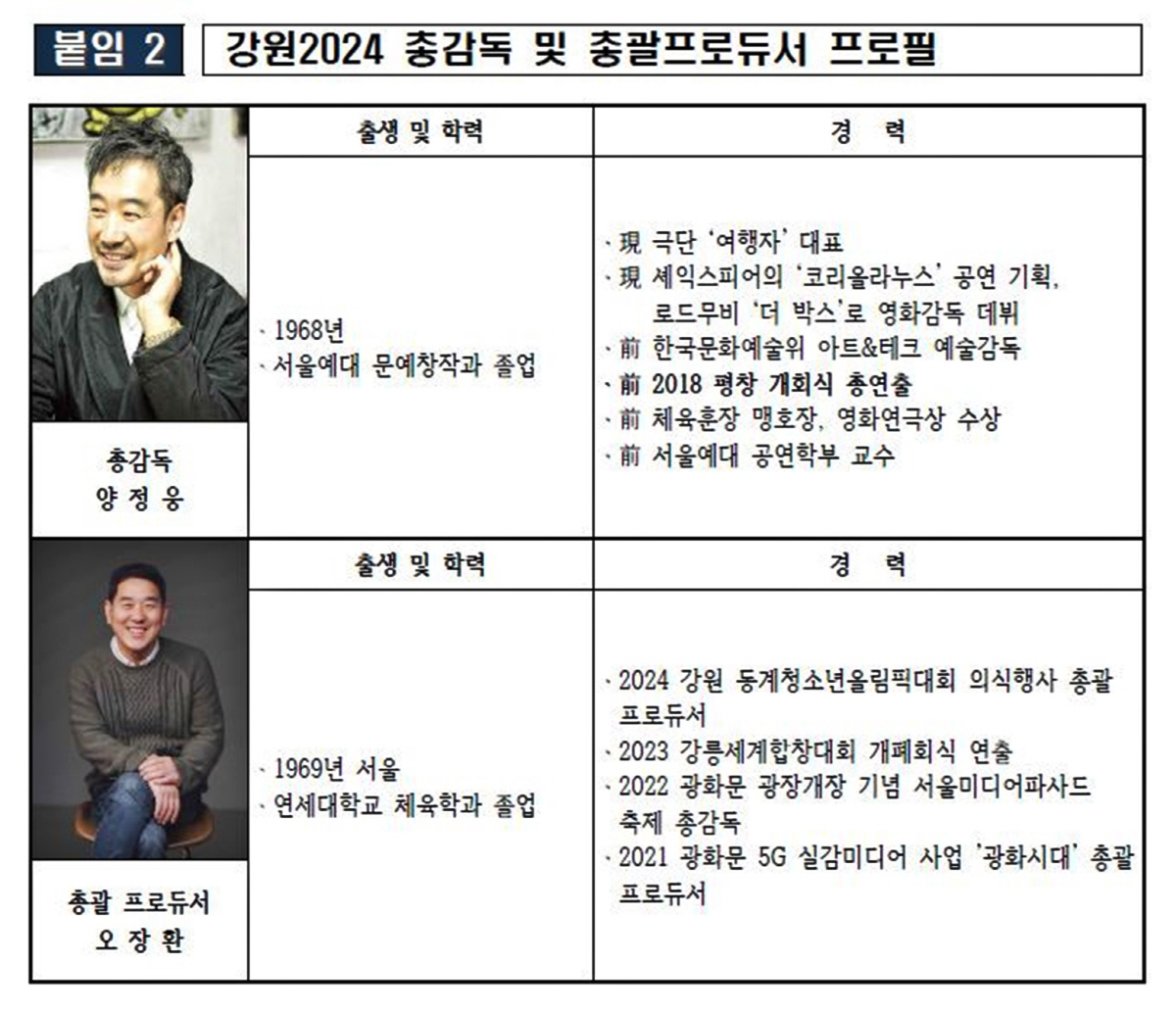 붙임 2 강원2024 총감독 및 총괄프로듀서 프로필

| | 출생 및 학력 | 경 력 |
|---|---|---|
| 총감독 양 정 웅 | · 1968년 · 서울예대 문예창작과 졸업 | · 現 극단 '여행자' 대표 · 現 셰익스피어의 '코리올라누스' 공연 기획, 로드무비 '더 박스'로 영화감독 데뷔 · 前 한국문화예술위 아트&테크 예술감독 · 前 2018 평창 개회식 총연출 · 前 체육훈장 맹호장, 영화연극상 수상 · 前 서울예대 공연학부 교수 |
| | 출생 및 학력 | 경 력 |
| 총괄 프로듀서 오 장 환 | · 1969년 서울 · 연세대학교 체육학과 졸업 | · 2024 강원 동계청소년올림픽대회 의식행사 총괄 프로듀서 · 2023 강릉세계합창대회 개폐회식 연출 · 2022 광화문 광장개장 기념 서울미디어파사드 축제 총감독 · 2021 광화문 5G 실감미디어 사업 '광화시대' 총괄 프로듀서 |